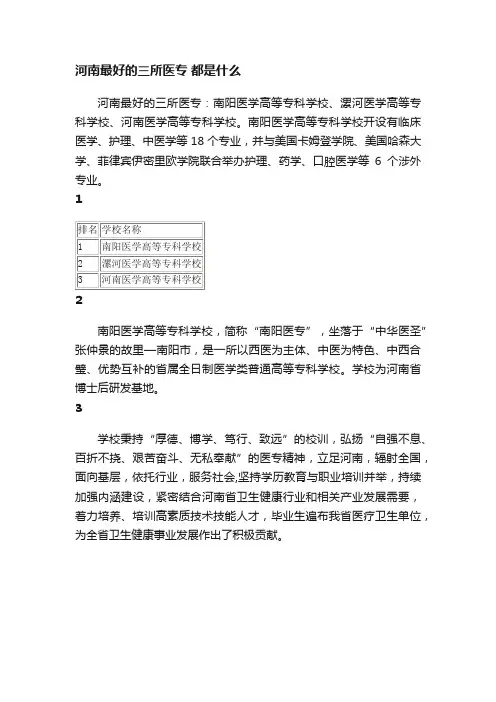 河南最好的三所医专 都是什么

河南最好的三所医专：南阳医学高等专科学校、漯河医学高等专科学校、河南医学高等专科学校。南阳医学高等专科学校开设有临床医学、护理、中医学等 18 个专业，并与美国卡姆登学院、美国哈森大学、菲律宾伊密里欧学院联合举办护理、药学、口腔医学等 6 个涉外专业。

1

| 排名 | 学校名称 |
|---|---|
| 1 | 南阳医学高等专科学校 |
| 2 | 漯河医学高等专科学校 |
| 3 | 河南医学高等专科学校 |

2

南阳医学高等专科学校，简称“南阳医专”，坐落于“中华医圣”张仲景的故里—南阳市，是一所以西医为主体、中医为特色、中西合璧、优势互补的省属全日制医学类普通高等专科学校。学校为河南省博士后研发基地。

3

学校秉持“厚德、博学、笃行、致远”的校训，弘扬“自强不息、百折不挠、艰苦奋斗、无私奉献”的医专精神，立足河南，辐射全国，面向基层，依托行业，服务社会,坚持学历教育与职业培训并举，持续加强内涵建设，紧密结合河南省卫生健康行业和相关产业发展需要，着力培养、培训高素质技术技能人才，毕业生遍布我省医疗卫生单位，为全省卫生健康事业发展作出了积极贡献。